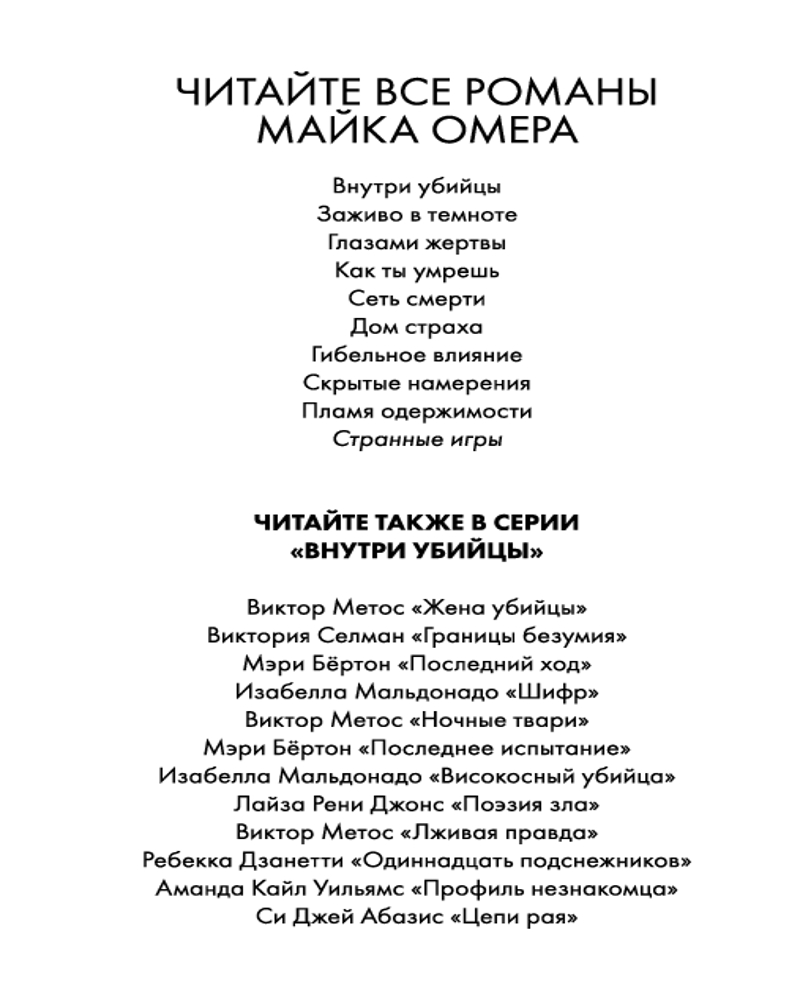 ЧИТАЙТЕ ВСЕ РОМАНЫ МАЙКА ОМЕРА

Внутри убийцы
Заживо в темноте
Глазами жертвы
Как ты умрешь
Сеть смерти
Дом страха
Гибельное влияние
Скрытые намерения
Пламя одержимости
Странные игры

ЧИТАЙТЕ ТАКЖЕ В СЕРИИ «ВНУТРИ УБИЙЦЫ»

Виктор Метос «Жена убийцы»
Виктория Селман «Границы безумия»
Мэри Бёртон «Последний ход»
Изабелла Мальдонадо «Шифр»
Виктор Метос «Ночные твари»
Мэри Бёртон «Последнее испытание»
Изабелла Мальдонадо «Високосный убийца»
Лайза Рени Джонс «Поэзия зла»
Виктор Метос «Лживая правда»
Ребекка Дзанетти «Одиннадцать подснежников»
Аманда Кайл Уильямс «Профиль незнакомца»
Си Джей Абазис «Цепи рая»